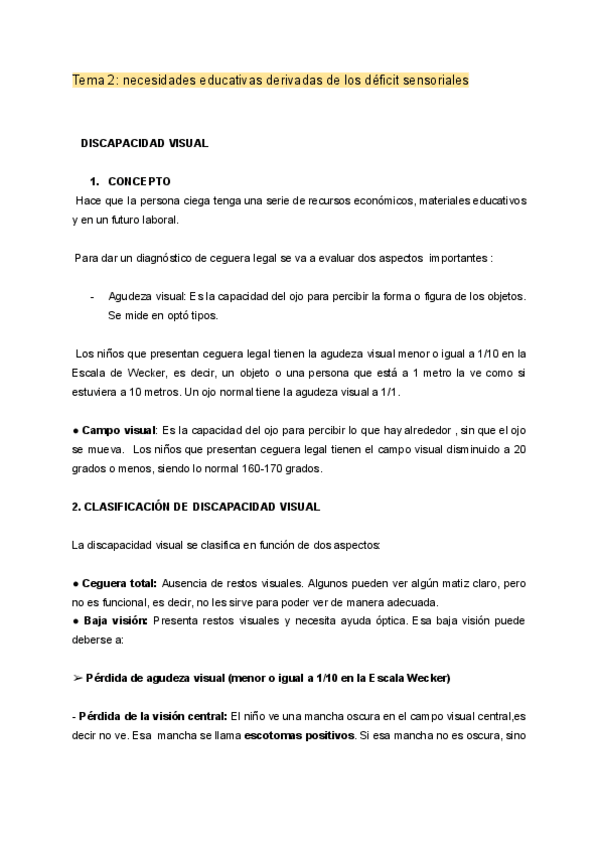 Tema 2: necesidades educativas derivadas de los déficit sensoriales

DISCAPACIDAD VISUAL

1. CONCEPTO

Hace que la persona ciega tenga una serie de recursos económicos, materiales educativos y en un futuro laboral.

Para dar un diagnóstico de ceguera legal se va a evaluar dos aspectos importantes :

- Agudeza visual: Es la capacidad del ojo para percibir la forma o figura de los objetos. Se mide en optó tipos.

Los niños que presentan ceguera legal tienen la agudeza visual menor o igual a 1/10 en la Escala de Wecker, es decir, un objeto o una persona que está a 1 metro la ve como si estuviera a 10 metros. Un ojo normal tiene la agudeza visual a 1/1.

● Campo visual: Es la capacidad del ojo para percibir lo que hay alrededor , sin que el ojo se mueva. Los niños que presentan ceguera legal tienen el campo visual disminuido a 20 grados o menos, siendo lo normal 160-170 grados.

2. CLASIFICACIÓN DE DISCAPACIDAD VISUAL

La discapacidad visual se clasifica en función de dos aspectos:

● Ceguera total: Ausencia de restos visuales. Algunos pueden ver algún matiz claro, pero no es funcional, es decir, no les sirve para poder ver de manera adecuada.
● Baja visión: Presenta restos visuales y necesita ayuda óptica. Esa baja visión puede deberse a:

➢ Pérdida de agudeza visual (menor o igual a 1/10 en la Escala Wecker)

- Pérdida de la visión central: El niño ve una mancha oscura en el campo visual central,es decir no ve. Esa mancha se llama escotomas positivos. Si esa mancha no es oscura, sino